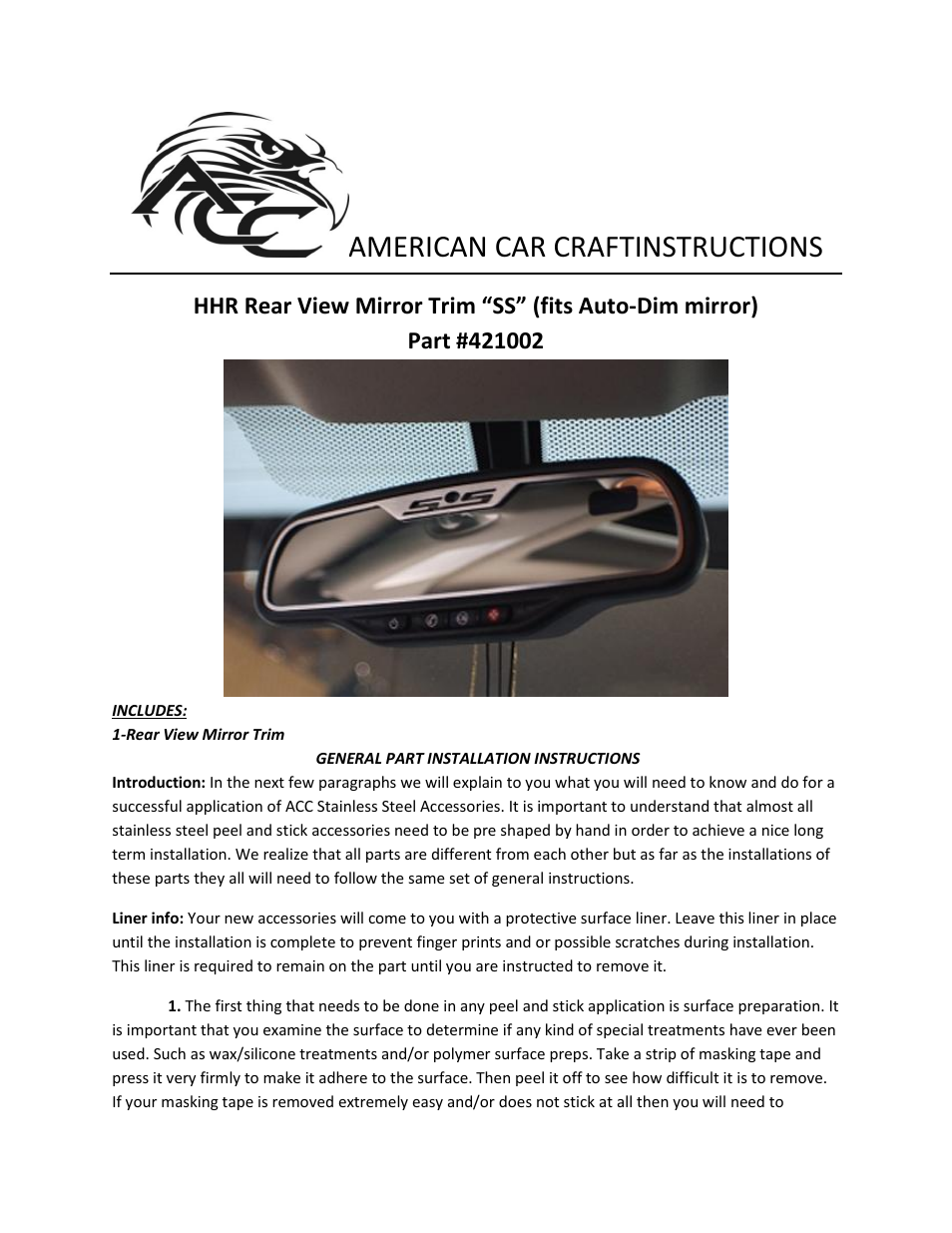 ACC

AMERICAN CAR CRAFTINSTRUCTIONS

HHR Rear View Mirror Trim “SS” (fits Auto-Dim mirror)
Part #421002

SS

INCLUDES:
1-Rear View Mirror Trim

GENERAL PART INSTALLATION INSTRUCTIONS

Introduction: In the next few paragraphs we will explain to you what you will need to know and do for a successful application of ACC Stainless Steel Accessories. It is important to understand that almost all stainless steel peel and stick accessories need to be pre shaped by hand in order to achieve a nice long term installation. We realize that all parts are different from each other but as far as the installations of these parts they all will need to follow the same set of general instructions.

Liner info: Your new accessories will come to you with a protective surface liner. Leave this liner in place until the installation is complete to prevent finger prints and or possible scratches during installation. This liner is required to remain on the part until you are instructed to remove it.

1. The first thing that needs to be done in any peel and stick application is surface preparation. It is important that you examine the surface to determine if any kind of special treatments have ever been used. Such as wax/silicone treatments and/or polymer surface preps. Take a strip of masking tape and press it very firmly to make it adhere to the surface. Then peel it off to see how difficult it is to remove. If your masking tape is removed extremely easy and/or does not stick at all then you will need to